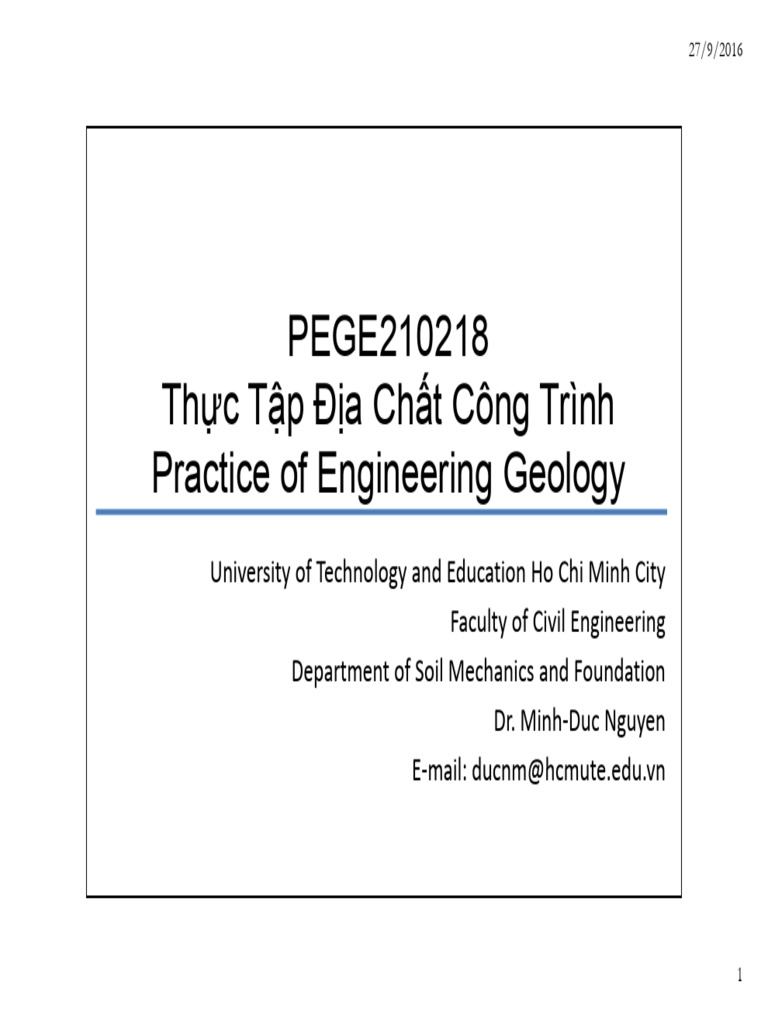 27/9/2016

PEGE210218
Thực Tập Địa Chất Công Trình
Practice of Engineering Geology

University of Technology and Education Ho Chi Minh City
Faculty of Civil Engineering
Department of Soil Mechanics and Foundation
Dr. Minh-Duc Nguyen
E-mail: ducnm@hcmute.edu.vn

1